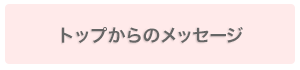 トップからのメッセージ